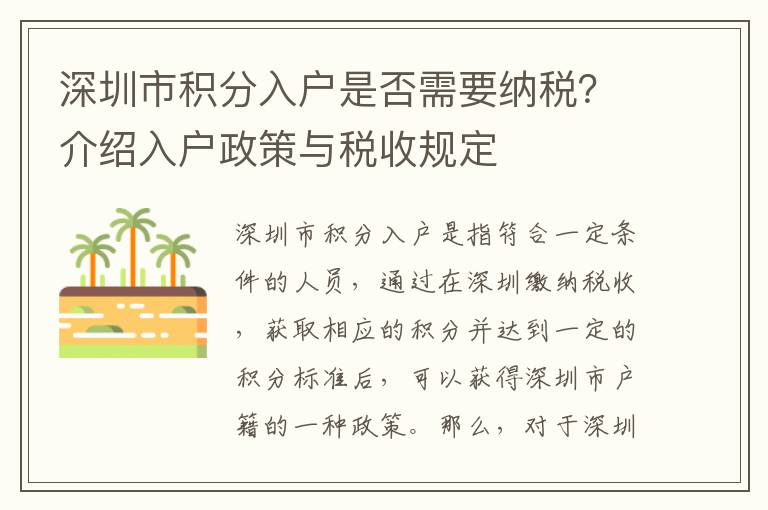 深圳市积分入户是否需要纳税？介绍入户政策与税收规定

深圳市积分入户是指符合一定条件的人员，通过在深圳缴纳税收，获取相应的积分并达到一定的积分标准后，可以获得深圳市户籍的一种政策。那么，对于深圳